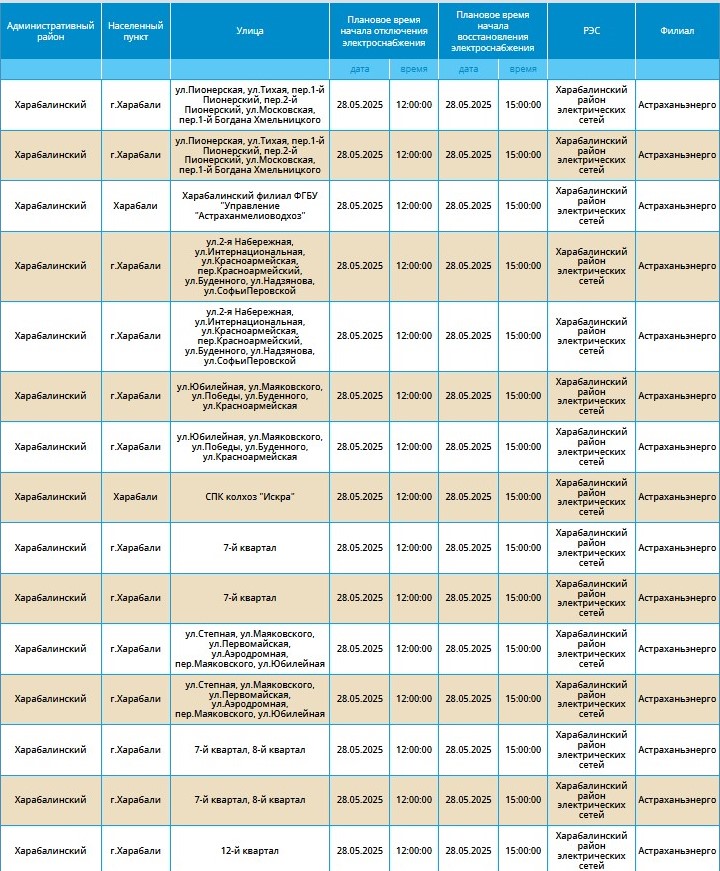 | Административный район | Населенный пункт | Улица | Плановое время начала отключения электроснабжения | | Плановое время начала восстановления электроснабжения | | РЭС | Филиал |
|---|---|---|---|---|---|---|---|---|
| | | | дата | время | дата | время | | |
| Харабалинский | г.Харабали | ул.Пионерская, ул.Тихая, пер.1-й Пионерский, пер.2-й Пионерский, ул.Московская, пер.1-й Богдана Хмельницкого | 28.05.2025 | 12:00:00 | 28.05.2025 | 15:00:00 | Харабалинский район электрических сетей | Астраханьэнерго |
| Харабалинский | г.Харабали | ул.Пионерская, ул.Тихая, пер.1-й Пионерский, пер.2-й Пионерский, ул.Московская, пер.1-й Богдана Хмельницкого | 28.05.2025 | 12:00:00 | 28.05.2025 | 15:00:00 | Харабалинский район электрических сетей | Астраханьэнерго |
| Харабалинский | Харабали | Харабалинский филиал ФГБУ "Управление "Астраханмелиоводхоз" | 28.05.2025 | 12:00:00 | 28.05.2025 | 15:00:00 | Харабалинский район электрических сетей | Астраханьэнерго |
| Харабалинский | г.Харабали | ул.2-я Набережная, ул.Интернациональная, ул.Красноармейская, пер.Красноармейский, ул.Буденного, ул.Надзянова, ул.СофьиПеровской | 28.05.2025 | 12:00:00 | 28.05.2025 | 15:00:00 | Харабалинский район электрических сетей | Астраханьэнерго |
| Харабалинский | г.Харабали | ул.2-я Набережная, ул.Интернациональная, ул.Красноармейская, пер.Красноармейский, ул.Буденного, ул.Надзянова, ул.СофьиПеровской | 28.05.2025 | 12:00:00 | 28.05.2025 | 15:00:00 | Харабалинский район электрических сетей | Астраханьэнерго |
| Харабалинский | г.Харабали | ул.Юбилейная, ул.Маяковского, ул.Победы, ул.Буденного, ул.Красноармейская | 28.05.2025 | 12:00:00 | 28.05.2025 | 15:00:00 | Харабалинский район электрических сетей | Астраханьэнерго |
| Харабалинский | г.Харабали | ул.Юбилейная, ул.Маяковского, ул.Победы, ул.Буденного, ул.Красноармейская | 28.05.2025 | 12:00:00 | 28.05.2025 | 15:00:00 | Харабалинский район электрических сетей | Астраханьэнерго |
| Харабалинский | Харабали | СПК колхоз "Искра" | 28.05.2025 | 12:00:00 | 28.05.2025 | 15:00:00 | Харабалинский район электрических сетей | Астраханьэнерго |
| Харабалинский | г.Харабали | 7-й квартал | 28.05.2025 | 12:00:00 | 28.05.2025 | 15:00:00 | Харабалинский район электрических сетей | Астраханьэнерго |
| Харабалинский | г.Харабали | 7-й квартал | 28.05.2025 | 12:00:00 | 28.05.2025 | 15:00:00 | Харабалинский район электрических сетей | Астраханьэнерго |
| Харабалинский | г.Харабали | ул.Степная, ул.Маяковского, ул.Первомайская, ул.Аэродромная, пер.Маяковского, ул.Юбилейная | 28.05.2025 | 12:00:00 | 28.05.2025 | 15:00:00 | Харабалинский район электрических сетей | Астраханьэнерго |
| Харабалинский | г.Харабали | ул.Степная, ул.Маяковского, ул.Первомайская, ул.Аэродромная, пер.Маяковского, ул.Юбилейная | 28.05.2025 | 12:00:00 | 28.05.2025 | 15:00:00 | Харабалинский район электрических сетей | Астраханьэнерго |
| Харабалинский | г.Харабали | 7-й квартал, 8-й квартал | 28.05.2025 | 12:00:00 | 28.05.2025 | 15:00:00 | Харабалинский район электрических сетей | Астраханьэнерго |
| Харабалинский | г.Харабали | 7-й квартал, 8-й квартал | 28.05.2025 | 12:00:00 | 28.05.2025 | 15:00:00 | Харабалинский район электрических сетей | Астраханьэнерго |
| Харабалинский | г.Харабали | 12-й квартал | 28.05.2025 | 12:00:00 | 28.05.2025 | 15:00:00 | Харабалинский район электрических сетей | Астраханьэнерго |